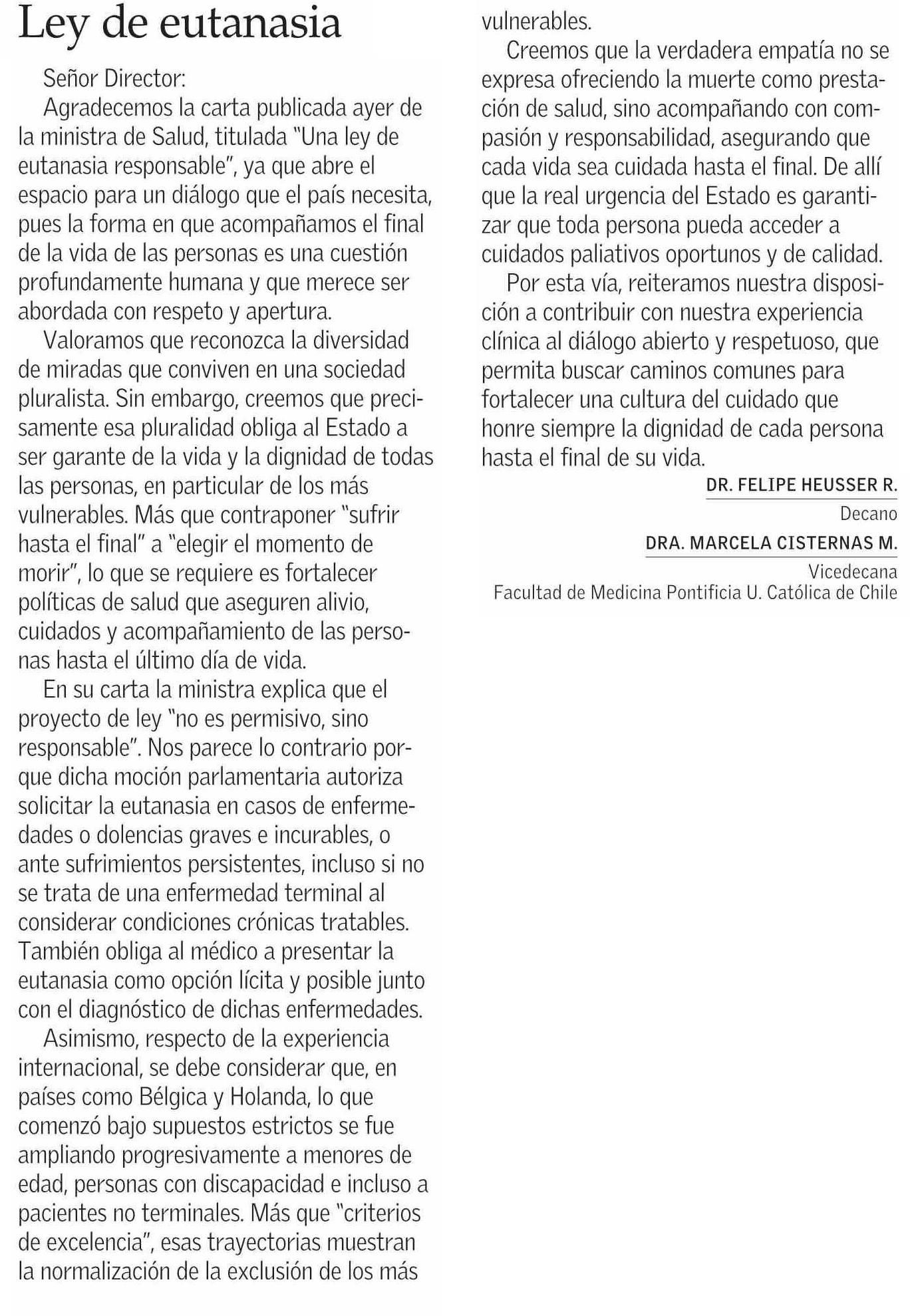 Ley de eutanasia

Señor Director:

Agradecemos la carta publicada ayer de la ministra de Salud, titulada "Una ley de eutanasia responsable", ya que abre el espacio para un diálogo que el país necesita, pues la forma en que acompañamos el final de la vida de las personas es una cuestión profundamente humana y que merece ser abordada con respeto y apertura.

Valoramos que reconozca la diversidad de miradas que conviven en una sociedad pluralista. Sin embargo, creemos que precisamente esa pluralidad obliga al Estado a ser garante de la vida y la dignidad de todas las personas, en particular de los más vulnerables. Más que contraponer "sufrir hasta el final" a "elegir el momento de morir", lo que se requiere es fortalecer políticas de salud que aseguren alivio, cuidados y acompañamiento de las personas hasta el último día de vida.

En su carta la ministra explica que el proyecto de ley "no es permisivo, sino responsable". Nos parece lo contrario porque dicha moción parlamentaria autoriza solicitar la eutanasia en casos de enfermedades o dolencias graves e incurables, o ante sufrimientos persistentes, incluso si no se trata de una enfermedad terminal al considerar condiciones crónicas tratables. También obliga al médico a presentar la eutanasia como opción lícita y posible junto con el diagnóstico de dichas enfermedades.

Asimismo, respecto de la experiencia internacional, se debe considerar que, en países como Bélgica y Holanda, lo que comenzó bajo supuestos estrictos se fue ampliando progresivamente a menores de edad, personas con discapacidad e incluso a pacientes no terminales. Más que "criterios de excelencia", esas trayectorias muestran la normalización de la exclusión de los más vulnerables.

Creemos que la verdadera empatía no se expresa ofreciendo la muerte como prestación de salud, sino acompañando con compasión y responsabilidad, asegurando que cada vida sea cuidada hasta el final. De allí que la real urgencia del Estado es garantizar que toda persona pueda acceder a cuidados paliativos oportunos y de calidad.

Por esta vía, reiteramos nuestra disposición a contribuir con nuestra experiencia clínica al diálogo abierto y respetuoso, que permita buscar caminos comunes para fortalecer una cultura del cuidado que honre siempre la dignidad de cada persona hasta el final de su vida.

DR. FELIPE HEUSSER R.
Decano
DRA. MARCELA CISTERNAS M.
Vicedecana
Facultad de Medicina Pontificia U. Católica de Chile